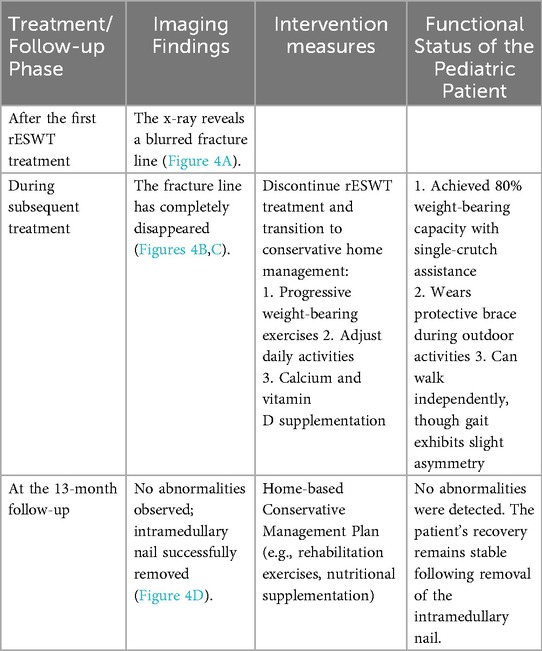 | Treatment/ Follow-up Phase | Imaging Findings | Intervention measures | Functional Status of the Pediatric Patient |
|---|---|---|---|
| After the first rESWT treatment | The x-ray reveals a blurred fracture line (Figure 4A). | | |
| During subsequent treatment | The fracture line has completely disappeared (Figures 4B,C). | Discontinue rESWT treatment and transition to conservative home management: 1. Progressive weight-bearing exercises 2. Adjust daily activities 3. Calcium and vitamin D supplementation | 1. Achieved 80% weight-bearing capacity with single-crutch assistance 2. Wears protective brace during outdoor activities 3. Can walk independently, though gait exhibits slight asymmetry |
| At the 13-month follow-up | No abnormalities observed; intramedullary nail successfully removed (Figure 4D). | Home-based Conservative Management Plan (e.g., rehabilitation exercises, nutritional supplementation) | No abnormalities were detected. The patient's recovery remains stable following removal of the intramedullary nail. |